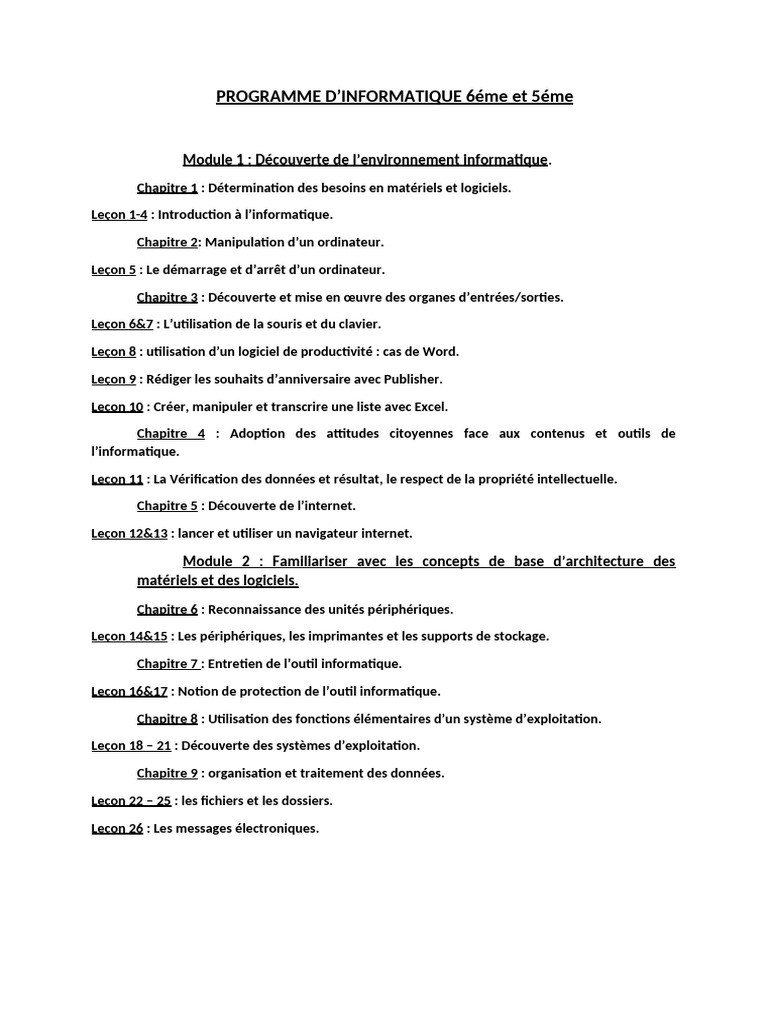 PROGRAMME D'INFORMATIQUE 6éme et 5éme

Module 1 : Découverte de l'environnement informatique.

Chapitre 1 : Détermination des besoins en matériels et logiciels.

Leçon 1-4 : Introduction à l'informatique.

Chapitre 2: Manipulation d'un ordinateur.

Leçon 5 : Le démarrage et d'arrêt d'un ordinateur.

Chapitre 3 : Découverte et mise en œuvre des organes d'entrées/sorties.

Leçon 6&7 : L'utilisation de la souris et du clavier.

Leçon 8 : utilisation d'un logiciel de productivité : cas de Word.

Leçon 9 : Rédiger les souhaits d'anniversaire avec Publisher.

Leçon 10 : Créer, manipuler et transcrire une liste avec Excel.

Chapitre 4 : Adoption des attitudes citoyennes face aux contenus et outils de l'informatique.

Leçon 11 : La Vérification des données et résultat, le respect de la propriété intellectuelle.

Chapitre 5 : Découverte de l'internet.

Leçon 12&13 : lancer et utiliser un navigateur internet.

Module 2 : Familiariser avec les concepts de base d'architecture des matériels et des logiciels.

Chapitre 6 : Reconnaissance des unités périphériques.

Leçon 14&15 : Les périphériques, les imprimantes et les supports de stockage.

Chapitre 7 : Entretien de l'outil informatique.

Leçon 16&17 : Notion de protection de l'outil informatique.

Chapitre 8 : Utilisation des fonctions élémentaires d'un système d'exploitation.

Leçon 18 – 21 : Découverte des systèmes d'exploitation.

Chapitre 9 : organisation et traitement des données.

Leçon 22 – 25 : les fichiers et les dossiers.

Leçon 26 : Les messages électroniques.